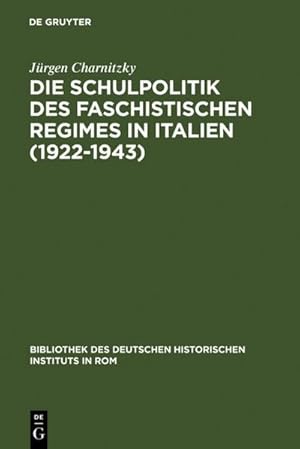 DE GRUYTER

Jürgen Charnitzky

DIE SCHULPOLITIK DES FASCHISTISCHEN REGIMES IN ITALIEN (1922-1943)

BIBLIOTHEK DES DEUTSCHEN HISTORISCHEN INSTITUTS IN ROM

DE G